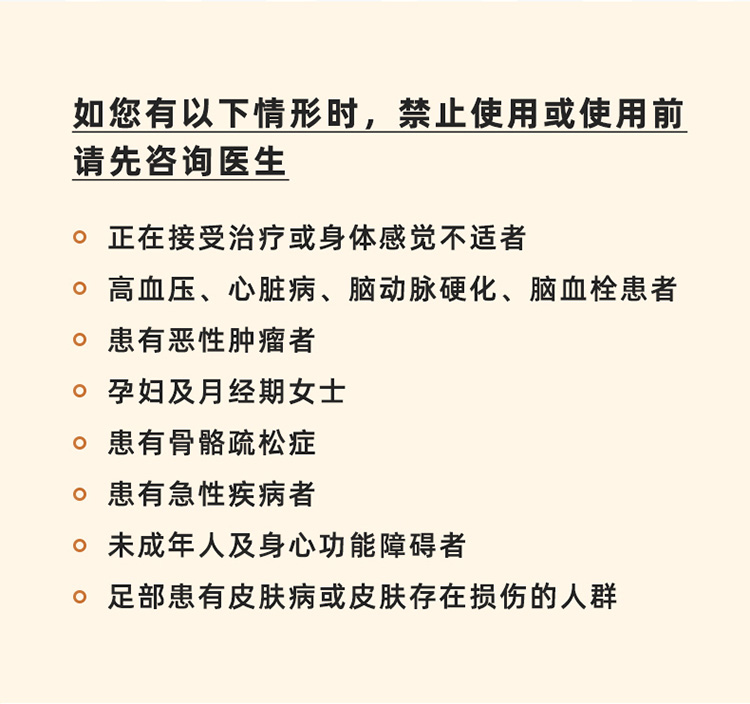 如您有以下情形时，禁止使用或使用前请先咨询医生

正在接受治疗或身体感觉不适者

高血压、心脏病、脑动脉硬化、脑血栓患者

患有恶性肿瘤者

孕妇及月经期女士

患有骨骼疏松症

患有急性疾病者

未成年人及身心功能障碍者

足部患有皮肤病或皮肤存在损伤的人群